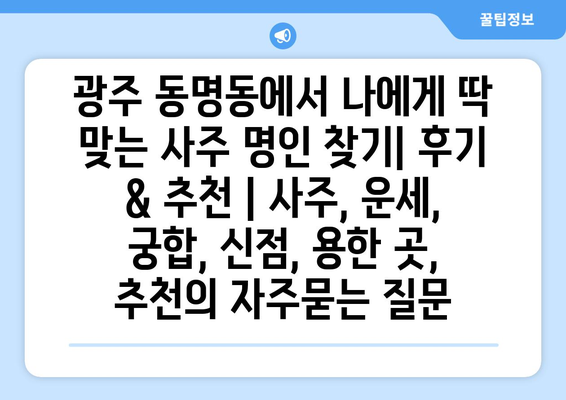 꿀팁정보

광주 동명동에서 나에게 딱 맞는 사주 명인 찾기| 후기 & 추천 | 사주, 운세, 궁합, 신점, 용한 곳, 추천의 자주묻는 질문